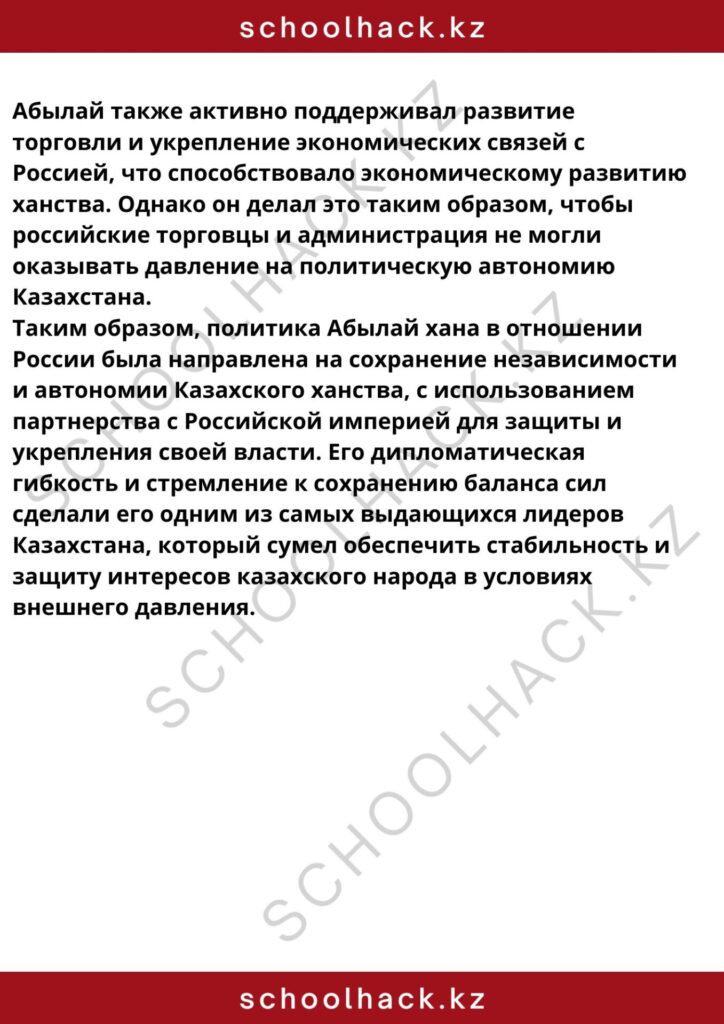 schoolhack.kz

Абылай также активно поддерживал развитие торговли и укрепление экономических связей с Россией, что способствовало экономическому развитию ханства. Однако он делал это таким образом, чтобы российские торговцы и администрация не могли оказывать давление на политическую автономию Казахстана.
Таким образом, политика Абылай хана в отношении России была направлена на сохранение независимости и автономии Казахского ханства, с использованием партнерства с Российской империей для защиты и укрепления своей власти. Его дипломатическая гибкость и стремление к сохранению баланса сил сделали его одним из самых выдающихся лидеров Казахстана, который сумел обеспечить стабильность и защиту интересов казахского народа в условиях внешнего давления.

SCHOOLHACK.KZ
SCHOOLHACK.KZ
SCHOOLHACK.KZ

schoolhack.kz